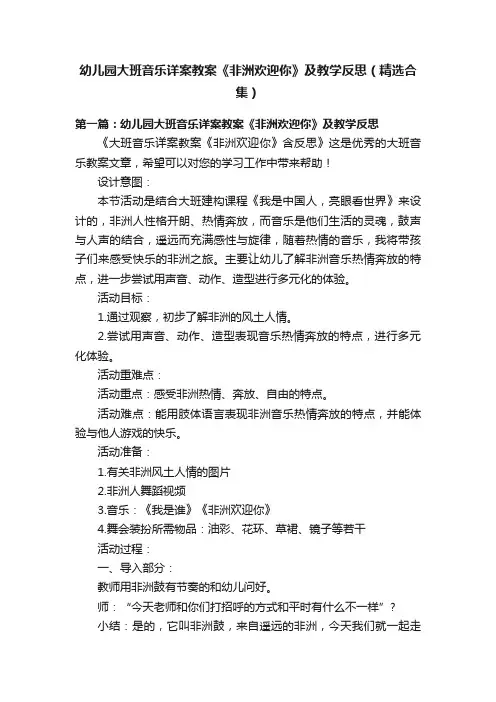 幼儿园大班音乐详案教案《非洲欢迎你》及教学反思（精选合集）

第一篇：幼儿园大班音乐详案教案《非洲欢迎你》及教学反思

《大班音乐详案教案《非洲欢迎你》含反思》这是优秀的大班音乐教案文章，希望可以对您的学习工作中带来帮助！

设计意图：

本节活动是结合大班建构课程《我是中国人，亮眼看世界》来设计的，非洲人性格开朗、热情奔放，而音乐是他们生活的灵魂，鼓声与人声的结合，遥远而充满感性与旋律，随着热情的音乐，我将带孩子们来感受快乐的非洲之旅。主要让幼儿了解非洲音乐热情奔放的特点，进一步尝试用声音、动作、造型进行多元化的体验。

活动目标：

1.通过观察，初步了解非洲的风土人情。

2.尝试用声音、动作、造型表现音乐热情奔放的特点，进行多元化体验。

活动重难点：

活动重点：感受非洲热情、奔放、自由的特点。

活动难点：能用肢体语言表现非洲音乐热情奔放的特点，并能体验与他人游戏的快乐。

活动准备：

1.有关非洲风土人情的图片

2.非洲人舞蹈视频

3.音乐：《我是谁》《非洲欢迎你》

4.舞会装扮所需物品：油彩、花环、草裙、镜子等若干

活动过程：

一、导入部分：

教师用非洲鼓有节奏的和幼儿问好。

师：“今天老师和你们打招呼的方式和平时有什么不一样”？

小结：是的，它叫非洲鼓，来自遥远的非洲，今天我们就一起走